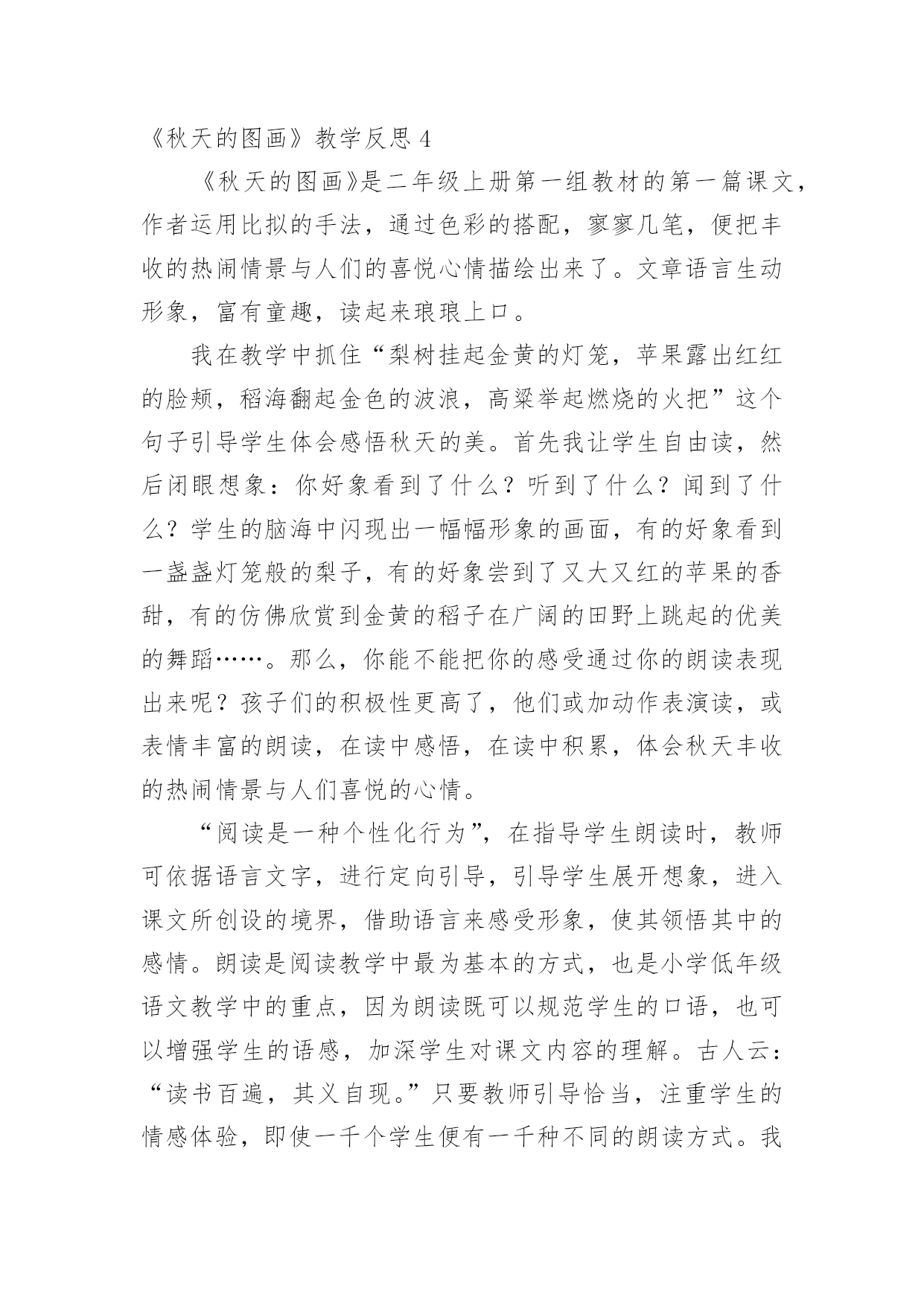 《秋天的图画》教学反思 4

《秋天的图画》是二年级上册第一组教材的第一篇课文，作者运用比拟的手法，通过色彩的搭配，寥寥几笔，便把丰收的热闹情景与人们的喜悦心情描绘出来了。文章语言生动形象，富有童趣，读起来琅琅上口。

我在教学中抓住“梨树挂起金黄的灯笼，苹果露出红红的脸颊，稻海翻起金色的波浪，高粱举起燃烧的火把”这个句子引导学生体会感悟秋天的美。首先我让学生自由读，然后闭眼想象：你好象看到了什么？听到了什么？闻到了什么？学生的脑海中闪现出一幅幅形象的画面，有的好象看到一盏盏灯笼般的梨子，有的好象尝到了又大又红的苹果的香甜，有的仿佛欣赏到金黄的稻子在广阔的田野上跳起的优美的舞蹈……。那么，你能不能把你的感受通过你的朗读表现出来呢？孩子们的积极性更高了，他们或加动作表演读，或表情丰富的朗读，在读中感悟，在读中积累，体会秋天丰收的热闹情景与人们喜悦的心情。

“阅读是一种个性化行为”，在指导学生朗读时，教师可依据语言文字，进行定向引导，引导学生展开想象，进入课文所创设的境界，借助语言来感受形象，使其领悟其中的感情。朗读是阅读教学中最为基本的方式，也是小学低年级语文教学中的重点，因为朗读既可以规范学生的口语，也可以增强学生的语感，加深学生对课文内容的理解。古人云：“读书百遍，其义自现。”只要教师引导恰当，注重学生的情感体验，即使一千个学生便有一千种不同的朗读方式。我